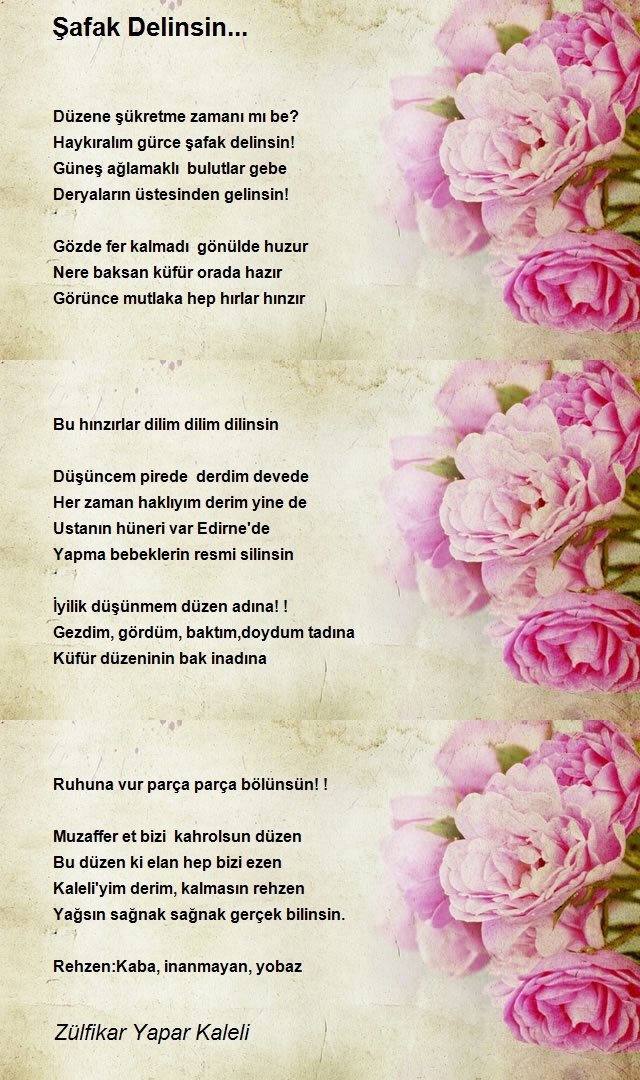 Şafak Delinsin...

Düzene şükretme zamanı mı be?
Haykıralım gürce şafak delinsin!
Güneş ağlamaklı bulutlar gebe
Deryaların üstesinden gelinsin!

Gözde fer kalmadı gönülde huzur
Nere baksan küfür orada hazır
Görünce mutlaka hep hırlar hınzır

Bu hınzırlar dilim dilim dilinsin

Düşüncem pirede derdim devede
Her zaman haklıyım derim yine de
Ustanın hüneri var Edirne'de
Yapma bebeklerin resmi silinsin

İyilik düşünmem düzen adına! !
Gezdim, gördüm, baktım,doydum tadına
Küfür düzeninin bak inadına

Ruhuna vur parça parça bölünsün! !

Muzaffer et bizi kahrolsun düzen
Bu düzen ki elan hep bizi ezen
Kaleli'yim derim, kalmasın rehzen
Yağsın sağnak sağnak gerçek bilinsin.

Rehzen:Kaba, inanmayan, yobaz

Zülfikar Yapar Kaleli